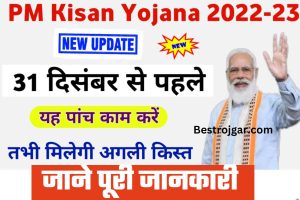 PM Kisan Yojana 2022-23

NEW UPDATE

NEW

31 दिसंबर से पहले

यह पांच काम करें

Bestrojgar.com

तभी मिलेगी अगली किस्त

जाने पूरी जानकारी